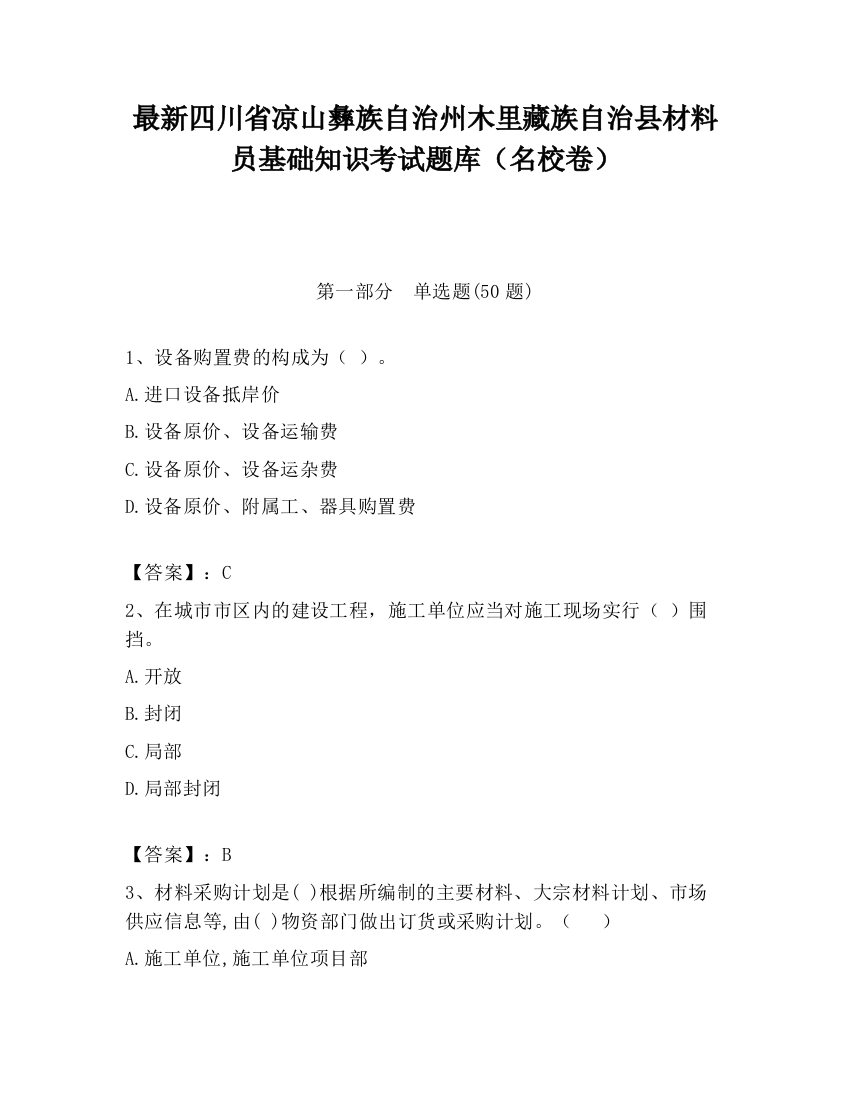 最新四川省凉山彝族自治州木里藏族自治县材料员基础知识考试题库（名校卷）

第一部分　单选题(50 题)

1、设备购置费的构成为（ ）。

A.进口设备抵岸价

B.设备原价、设备运输费

C.设备原价、设备运杂费

D.设备原价、附属工、器具购置费

【答案】：C

2、在城市市区内的建设工程，施工单位应当对施工现场实行（ ）围挡。

A.开放

B.封闭

C.局部

D.局部封闭

【答案】：B

3、材料采购计划是( )根据所编制的主要材料、大宗材料计划、市场供应信息等,由( )物资部门做出订货或采购计划。（　　）

A.施工单位,施工单位项目部